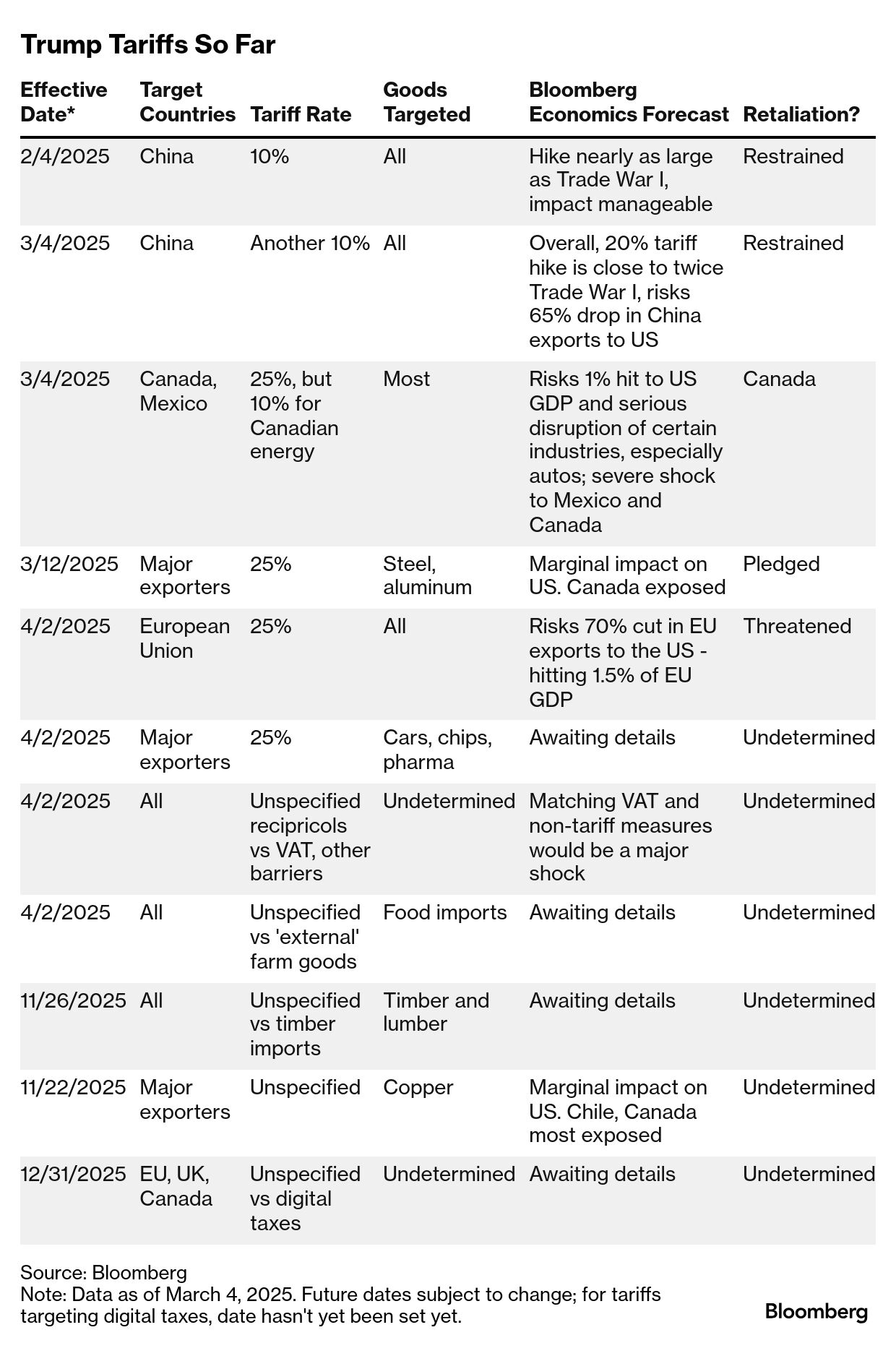 Trump Tariffs So Far

| Effective Date* | Target Countries | Tariff Rate | Goods Targeted | Bloomberg Economics Forecast | Retaliation? |
|---|---|---|---|---|---|
| 2/4/2025 | China | 10% | All | Hike nearly as large as Trade War I, impact manageable | Restrained |
| 3/4/2025 | China | Another 10% | All | Overall, 20% tariff hike is close to twice Trade War I, risks 65% drop in China exports to US | Restrained |
| 3/4/2025 | Canada, Mexico | 25%, but 10% for Canadian energy | Most | Risks 1% hit to US GDP and serious disruption of certain industries, especially autos; severe shock to Mexico and Canada | Canada |
| 3/12/2025 | Major exporters | 25% | Steel, aluminum | Marginal impact on US. Canada exposed | Pledged |
| 4/2/2025 | European Union | 25% | All | Risks 70% cut in EU exports to the US - hitting 1.5% of EU GDP | Threatened |
| 4/2/2025 | Major exporters | 25% | Cars, chips, pharma | Awaiting details | Undetermined |
| 4/2/2025 | All | Unspecified recipricols vs VAT, other barriers | Undetermined | Matching VAT and non-tariff measures would be a major shock | Undetermined |
| 4/2/2025 | All | Unspecified vs 'external' farm goods | Food imports | Awaiting details | Undetermined |
| 11/26/2025 | All | Unspecified vs timber imports | Timber and lumber | Awaiting details | Undetermined |
| 11/22/2025 | Major exporters | Unspecified | Copper | Marginal impact on US. Chile, Canada most exposed | Undetermined |
| 12/31/2025 | EU, UK, Canada | Unspecified vs digital taxes | Undetermined | Awaiting details | Undetermined |

Source: Bloomberg
Note: Data as of March 4, 2025. Future dates subject to change; for tariffs targeting digital taxes, date hasn't yet been set yet.

Bloomberg